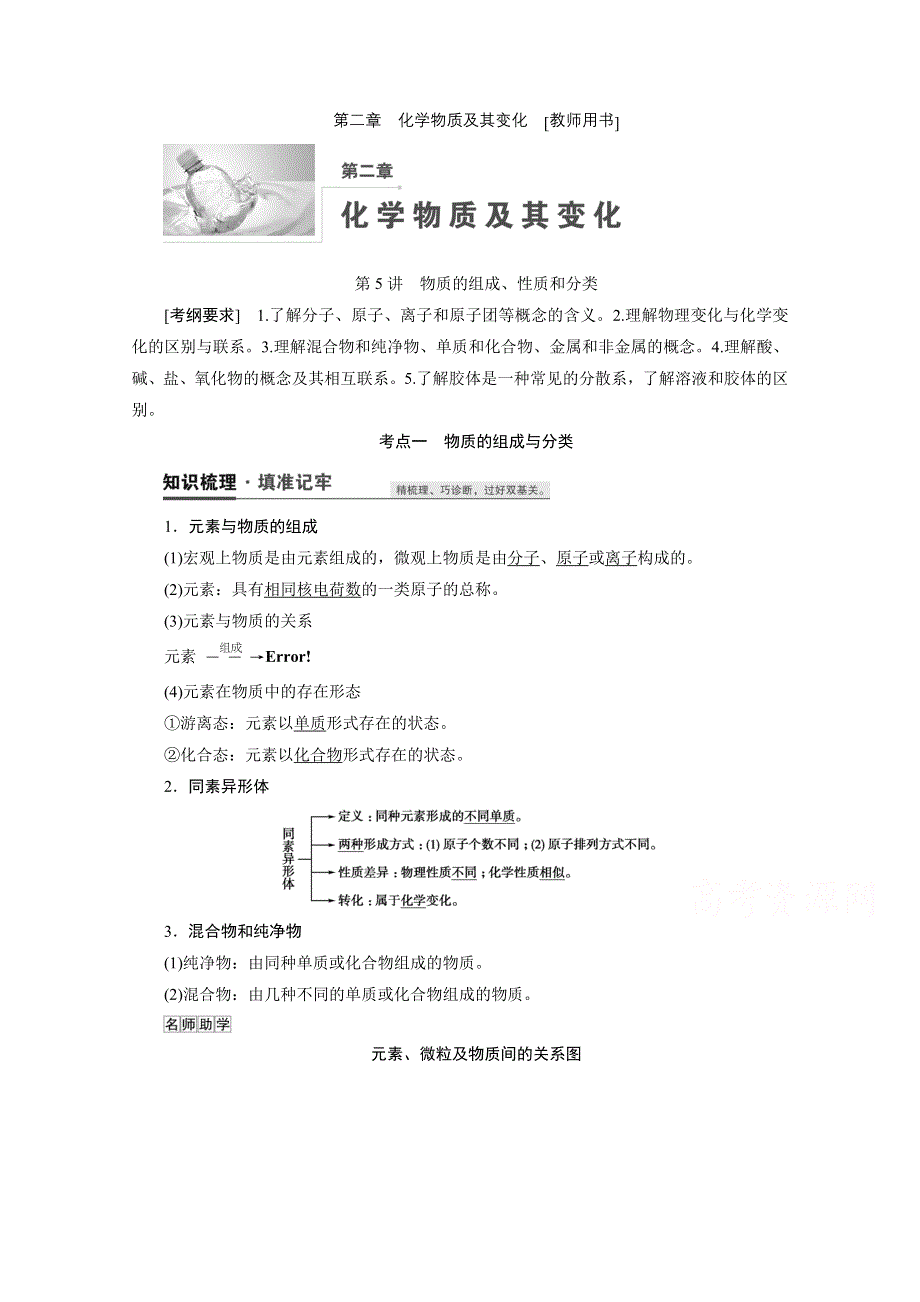 第二章　化学物质及其变化　[教师用书]

第二章

化学物质及其变化

第 5 讲　物质的组成、性质和分类

[考纲要求]　1.了解分子、原子、离子和原子团等概念的含义。2.理解物理变化与化学变化的区别与联系。3.理解混合物和纯净物、单质和化合物、金属和非金属的概念。4.理解酸、碱、盐、氧化物的概念及其相互联系。5.了解胶体是一种常见的分散系，了解溶液和胶体的区别。

考点一　物质的组成与分类

知识梳理·填准记牢　精梳理、巧诊断，过好双基关。

1．元素与物质的组成

(1)宏观上物质是由元素组成的，微观上物质是由分子、原子或离子构成的。

(2)元素：具有相同核电荷数的一类原子的总称。

(3)元素与物质的关系

元素 $\xrightarrow{组成}$ Error!

(4)元素在物质中的存在形态

①游离态：元素以单质形式存在的状态。

②化合态：元素以化合物形式存在的状态。

2．同素异形体

同素异形体

定义：同种元素形成的不同单质。

两种形成方式：(1) 原子个数不同；(2) 原子排列方式不同。

性质差异：物理性质不同；化学性质相似。

转化：属于化学变化。

高考资源网

3．混合物和纯净物

(1)纯净物：由同种单质或化合物组成的物质。

(2)混合物：由几种不同的单质或化合物组成的物质。

名师助学

元素、微粒及物质间的关系图